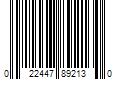 0 22447 89213 0